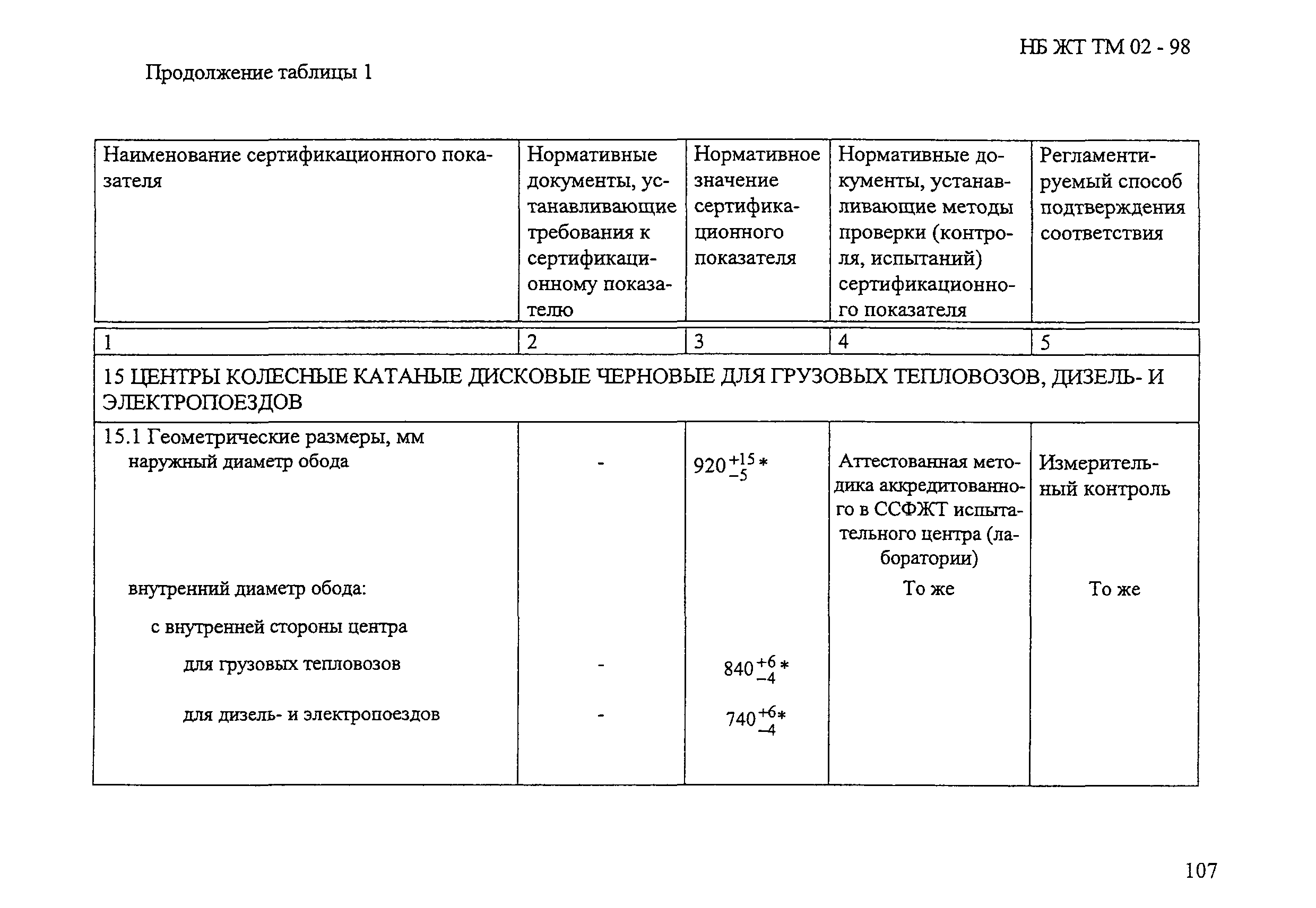 НБ ЖТ ТМ 02 - 98

Продолжение таблицы 1

| Наименование сертификационного показателя | Нормативные документы, устанавливающие требования к сертификационному показателю | Нормативное значение сертификационного показателя | Нормативные документы, устанавливающие методы проверки (контроля, испытаний) сертификационного показателя | Регламентируемый способ подтверждения соответствия |
|---|---|---|---|---|
| 1 | 2 | 3 | 4 | 5 |
| 15 ЦЕНТРЫ КОЛЕСНЫЕ КАТАНЫЕ ДИСКОВЫЕ ЧЕРНОВЫЕ ДЛЯ ГРУЗОВЫХ ТЕПЛОВОЗОВ, ДИЗЕЛЬ- И ЭЛЕКТРОПОЕЗДОВ | | | | |
| 15.1 Геометрические размеры, мм наружный диаметр обода | - | $920^{+15}_{-5}$* | Аттестованная методика аккредитованного в ССФЖТ испытательного центра (лаборатории) | Измерительный контроль |
| внутренний диаметр обода: | | | То же | То же |
| с внутренней стороны центра | | | | |
| для грузовых тепловозов | - | $840^{+6}_{-4}$* | | |
| для дизель- и электропоездов | - | $740^{+6}_{-4}$* | | |

107